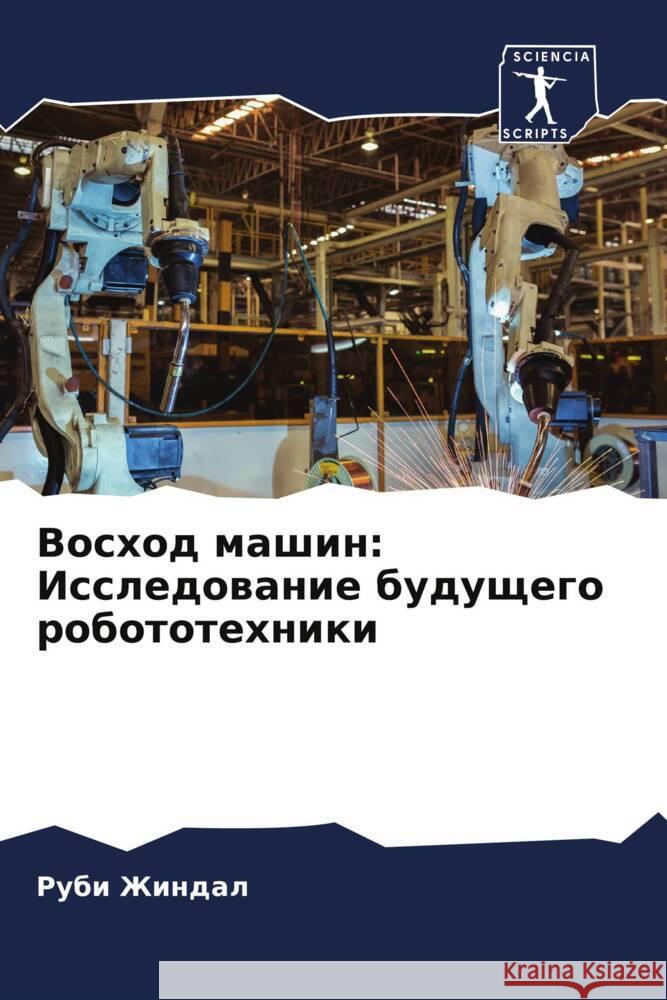 SCIENCIA
SCRIPTS

Восход машин: Исследование будущего робототехники

Руби Жиндал